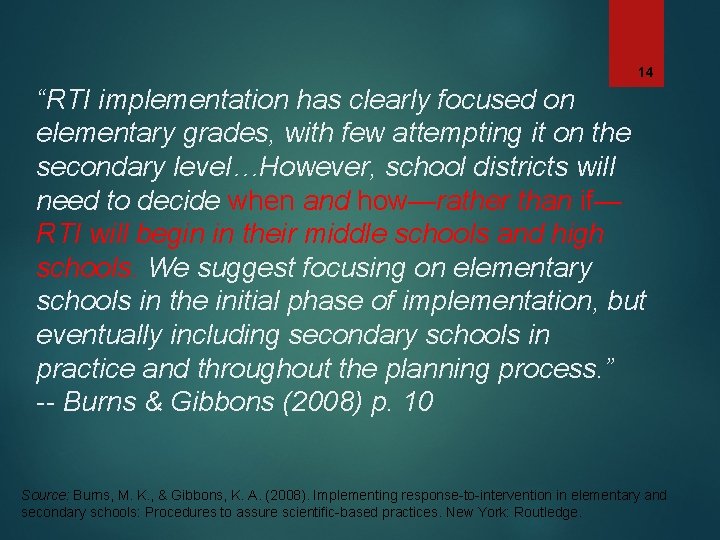 14

“RTI implementation has clearly focused on elementary grades, with few attempting it on the secondary level…However, school districts will need to decide when and how—rather than if—RTI will begin in their middle schools and high schools. We suggest focusing on elementary schools in the initial phase of implementation, but eventually including secondary schools in practice and throughout the planning process.”
-- Burns & Gibbons (2008) p. 10

Source: Burns, M. K., & Gibbons, K. A. (2008). Implementing response-to-intervention in elementary and secondary schools: Procedures to assure scientific-based practices. New York: Routledge.